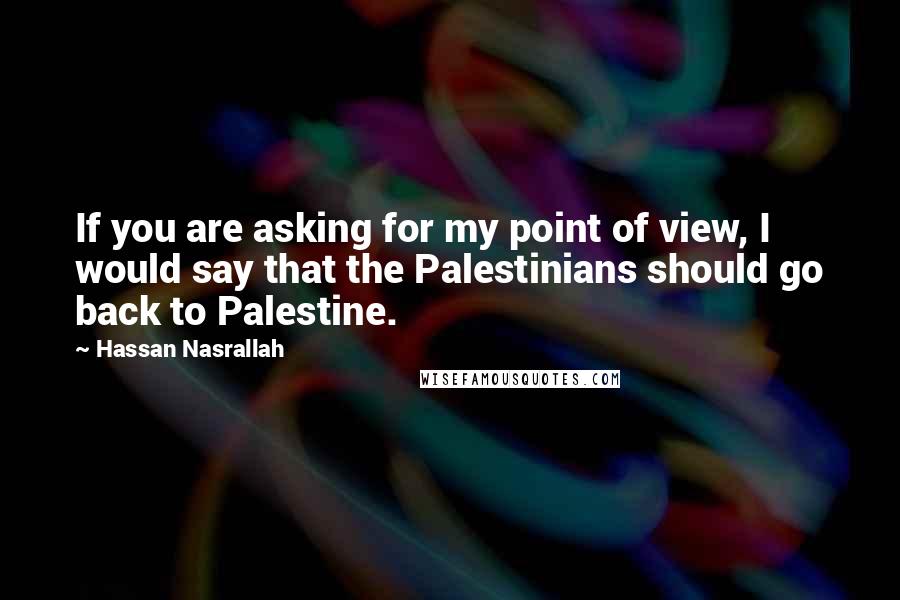 If you are asking for my point of view, I would say that the Palestinians should go back to Palestine.

~ Hassan Nasrallah

WISEFAMOUSQUOTES.COM